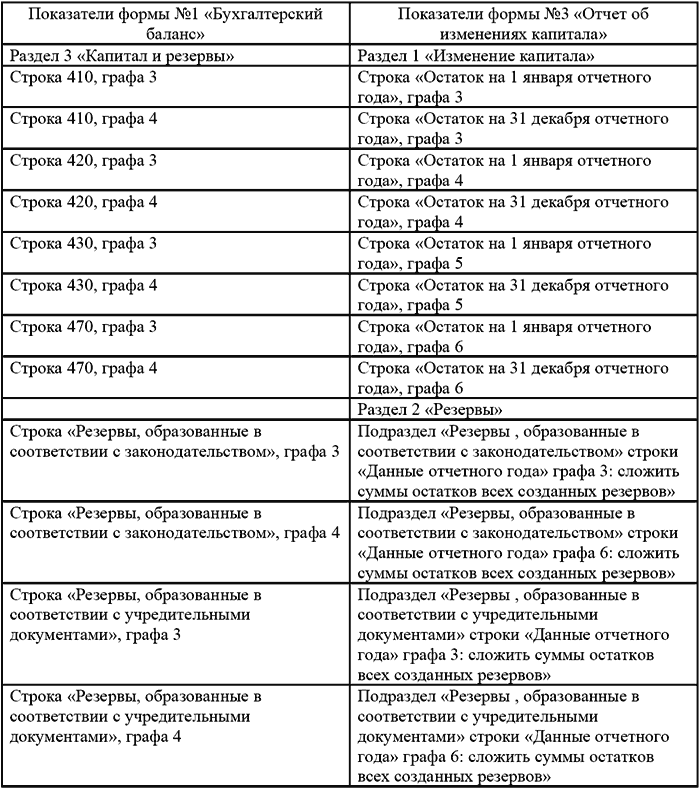 | Показатели формы №1 «Бухгалтерский баланс» | Показатели формы №3 «Отчет об изменениях капитала» |
|---|---|
| Раздел 3 «Капитал и резервы» | Раздел 1 «Изменение капитала» |
| Строка 410, графа 3 | Строка «Остаток на 1 января отчетного года», графа 3 |
| Строка 410, графа 4 | Строка «Остаток на 31 декабря отчетного года», графа 3 |
| Строка 420, графа 3 | Строка «Остаток на 1 января отчетного года», графа 4 |
| Строка 420, графа 4 | Строка «Остаток на 31 декабря отчетного года», графа 4 |
| Строка 430, графа 3 | Строка «Остаток на 1 января отчетного года», графа 5 |
| Строка 430, графа 4 | Строка «Остаток на 31 декабря отчетного года», графа 5 |
| Строка 470, графа 3 | Строка «Остаток на 1 января отчетного года», графа 6 |
| Строка 470, графа 4 | Строка «Остаток на 31 декабря отчетного года», графа 6 |
| | Раздел 2 «Резервы» |
| Строка «Резервы, образованные в соответствии с законодательством», графа 3 | Подраздел «Резервы , образованные в соответствии с законодательством» строки «Данные отчетного года» графа 3: сложить суммы остатков всех созданных резервов» |
| Строка «Резервы, образованные в соответствии с законодательством», графа 4 | Подраздел «Резервы, образованные в соответствии с законодательством» строки «Данные отчетного года» графа 6: сложить суммы остатков всех созданных резервов» |
| Строка «Резервы, образованные в соответствии с учредительными документами», графа 3 | Подраздел «Резервы , образованные в соответствии с учредительными документами» строки «Данные отчетного года» графа 3: сложить суммы остатков всех созданных резервов» |
| Строка «Резервы, образованные в соответствии с учредительными документами», графа 4 | Подраздел «Резервы , образованные в соответствии с учредительными документами» строки «Данные отчетного года» графа 6: сложить суммы остатков всех созданных резервов» |